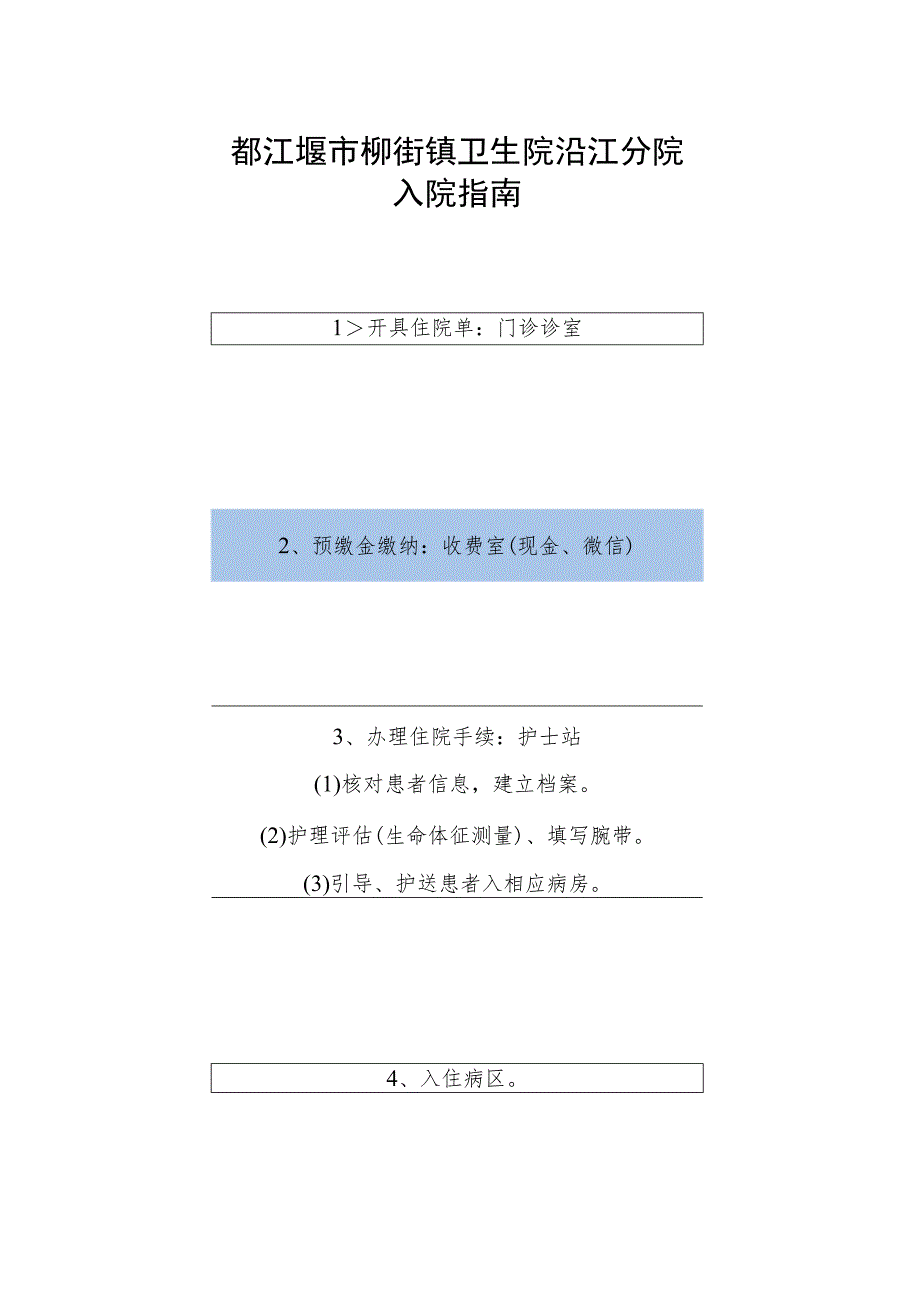 都江堰市柳街镇卫生院沿江分院
入院指南

1＞开具住院单：门诊诊室

2、预缴金缴纳：收费室(现金、微信)

3、办理住院手续：护士站

(1)核对患者信息，建立档案。

(2)护理评估(生命体征测量)、填写腕带。

(3)引导、护送患者入相应病房。

4、入住病区。